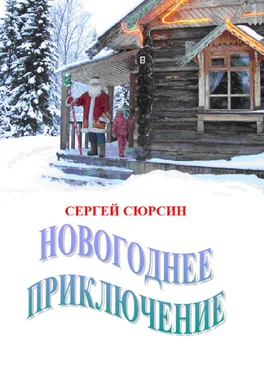 СЕРГЕЙ СЮРСИН

НОВОГОДНЕЕ ПРИКЛЮЧЕНИЕ